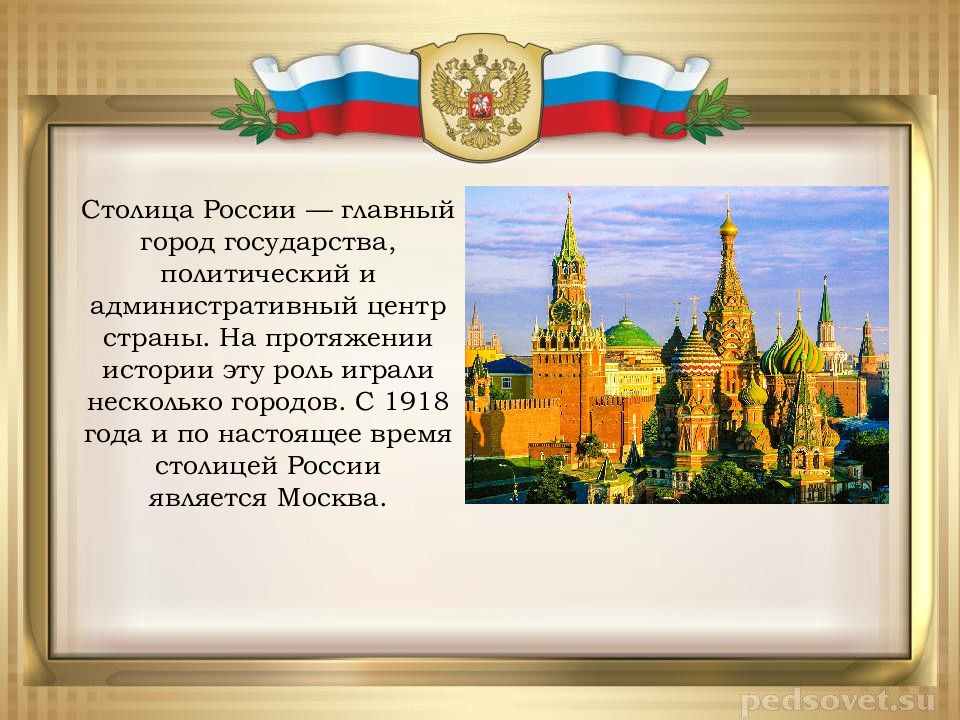 Столица России — главный город государства, политический и административный центр страны. На протяжении истории эту роль играли несколько городов. С 1918 года и по настоящее время столицей России является Москва.

pedsovet.su